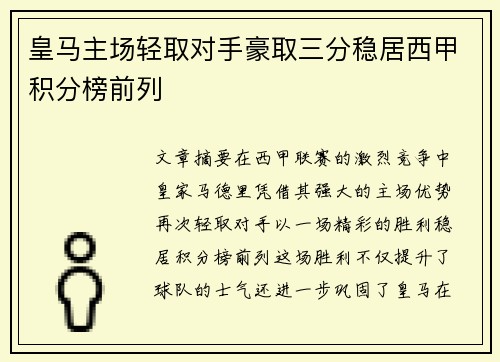 皇马主场轻取对手豪取三分稳居西甲积分榜前列

文章摘要在西甲联赛的激烈竞争中皇家马德里凭借其强大的主场优势再次轻取对手以一场精彩的胜利稳居积分榜前列这场胜利不仅提升了球队的士气还进一步巩固了皇马在